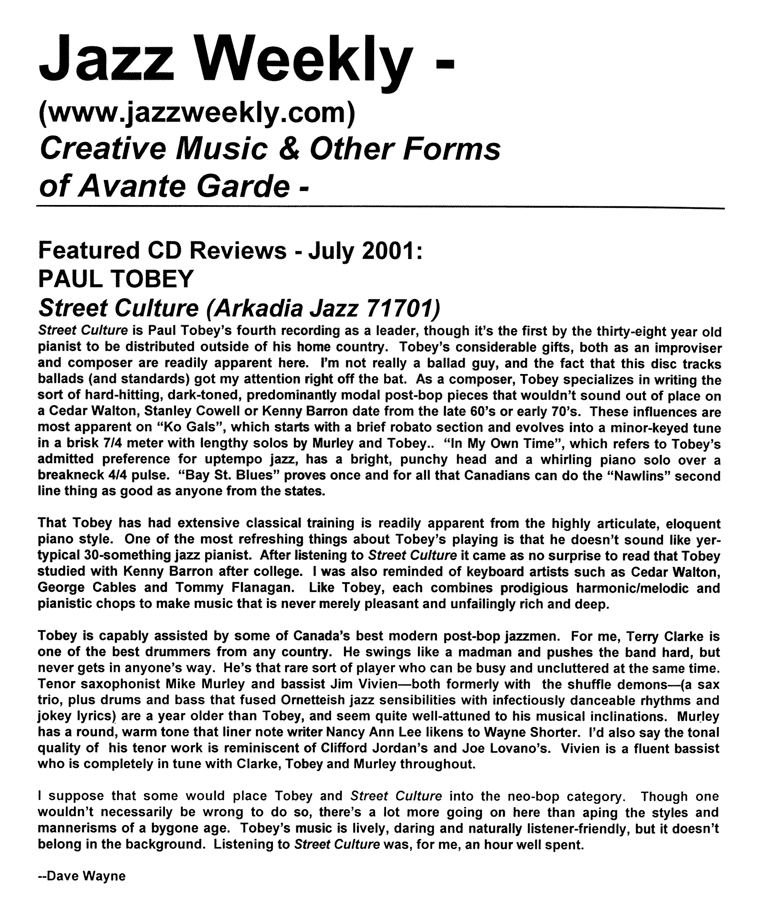 Jazz Weekly -
(www.jazzweekly.com)
Creative Music & Other Forms of Avante Garde -

Featured CD Reviews - July 2001:
PAUL TOBEY
Street Culture (Arkadia Jazz 71701)

Street Culture is Paul Tobey's fourth recording as a leader, though it's the first by the thirty-eight year old pianist to be distributed outside of his home country. Tobey's considerable gifts, both as an improviser and composer are readily apparent here. I'm not really a ballad guy, and the fact that this disc tracks ballads (and standards) got my attention right off the bat. As a composer, Tobey specializes in writing the sort of hard-hitting, dark-toned, predominantly modal post-bop pieces that wouldn't sound out of place on a Cedar Walton, Stanley Cowell or Kenny Barron date from the late 60's or early 70's. These influences are most apparent on "Ko Gals", which starts with a brief robato section and evolves into a minor-keyed tune in a brisk 7/4 meter with lengthy solos by Murley and Tobey.. "In My Own Time", which refers to Tobey's admitted preference for uptempo jazz, has a bright, punchy head and a whirling piano solo over a breakneck 4/4 pulse. "Bay St. Blues" proves once and for all that Canadians can do the "Nawlins" second line thing as good as anyone from the states.

That Tobey has had extensive classical training is readily apparent from the highly articulate, eloquent piano style. One of the most refreshing things about Tobey's playing is that he doesn't sound like yer-typical 30-something jazz pianist. After listening to Street Culture it came as no surprise to read that Tobey studied with Kenny Barron after college. I was also reminded of keyboard artists such as Cedar Walton, George Cables and Tommy Flanagan. Like Tobey, each combines prodigious harmonic/melodic and pianistic chops to make music that is never merely pleasant and unfailingly rich and deep.

Tobey is capably assisted by some of Canada's best modern post-bop jazzmen. For me, Terry Clarke is one of the best drummers from any country. He swings like a madman and pushes the band hard, but never gets in anyone's way. He's that rare sort of player who can be busy and uncluttered at the same time. Tenor saxophonist Mike Murley and bassist Jim Vivien—both formerly with the shuffle demons—(a sax trio, plus drums and bass that fused Ornetteish jazz sensibilities with infectiously danceable rhythms and jokey lyrics) are a year older than Tobey, and seem quite well-attuned to his musical inclinations. Murley has a round, warm tone that liner note writer Nancy Ann Lee likens to Wayne Shorter. I'd also say the tonal quality of his tenor work is reminiscent of Clifford Jordan's and Joe Lovano's. Vivien is a fluent bassist who is completely in tune with Clarke, Tobey and Murley throughout.

I suppose that some would place Tobey and Street Culture into the neo-bop category. Though one wouldn't necessarily be wrong to do so, there's a lot more going on here than aping the styles and mannerisms of a bygone age. Tobey's music is lively, daring and naturally listener-friendly, but it doesn't belong in the background. Listening to Street Culture was, for me, an hour well spent.

--Dave Wayne